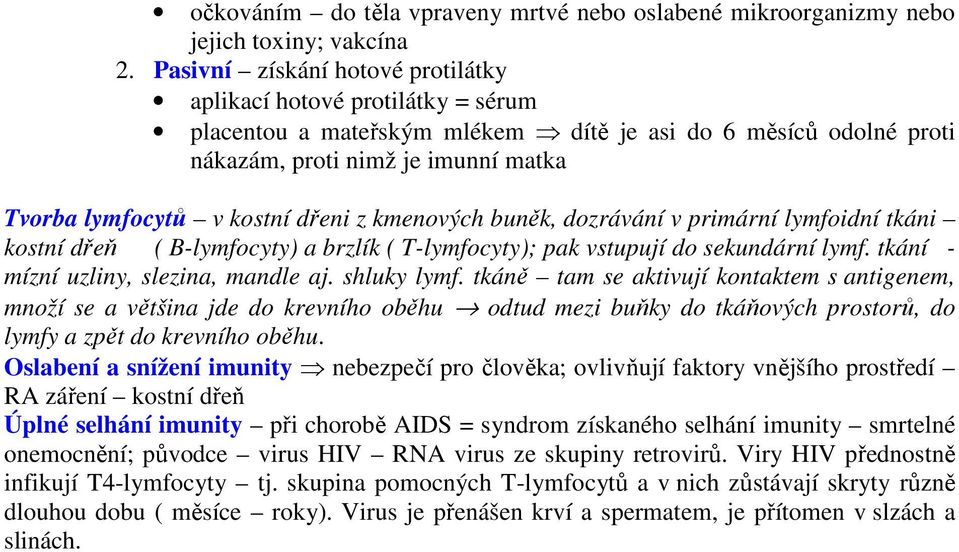 • očkováním – do těla vpraveny mrtvé nebo oslabené mikroorganizmy nebo jejich toxiny; vakcína

2. Pasivní – získání hotové protilátky

• aplikací hotové protilátky = sérum

• placentou a mateřským mlékem $\Rightarrow$ dítě je asi do 6 měsíců odolné proti nákazám, proti nimž je imunní matka

Tvorba lymfocytů – v kostní dřeni z kmenových buněk, dozrávání v primární lymfoidní tkáni – kostní dřeň ( B-lymfocyty) a brzlík ( T-lymfocyty); pak vstupují do sekundární lymf. tkání - mízní uzliny, slezina, mandle aj. shluky lymf. tkáně – tam se aktivují kontaktem s antigenem, množí se a většina jde do krevního oběhu $\rightarrow$ odtud mezi buňky do tkáňových prostorů, do lymfy a zpět do krevního oběhu.

Oslabení a snížení imunity $\Rightarrow$ nebezpečí pro člověka; ovlivňují faktory vnějšího prostředí – RA záření – kostní dřeň

Úplné selhání imunity – při chorobě AIDS = syndrom získaného selhání imunity – smrtelné onemocnění; původce – virus HIV – RNA virus ze skupiny retrovirů. Viry HIV přednostně infikují T4-lymfocyty – tj. skupina pomocných T-lymfocytů a v nich zůstávají skryty různě dlouhou dobu ( měsíce – roky). Virus je přenášen krví a spermatem, je přítomen v slzách a slinách.